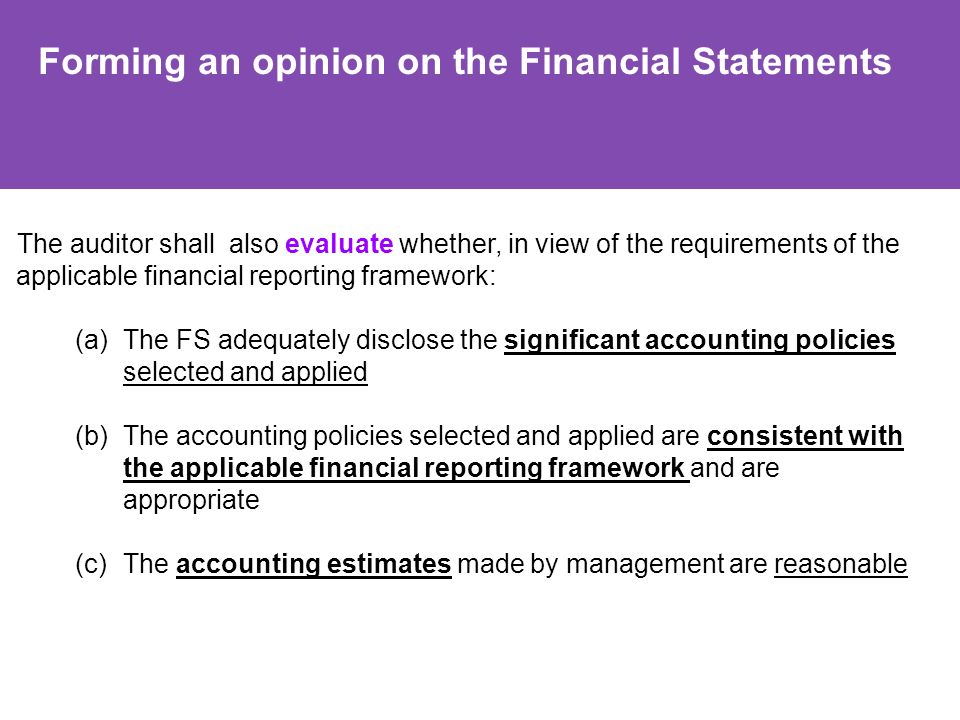 Forming an opinion on the Financial Statements

The auditor shall also evaluate whether, in view of the requirements of the applicable financial reporting framework:

(a) The FS adequately disclose the significant accounting policies selected and applied

(b) The accounting policies selected and applied are consistent with the applicable financial reporting framework and are appropriate

(c) The accounting estimates made by management are reasonable